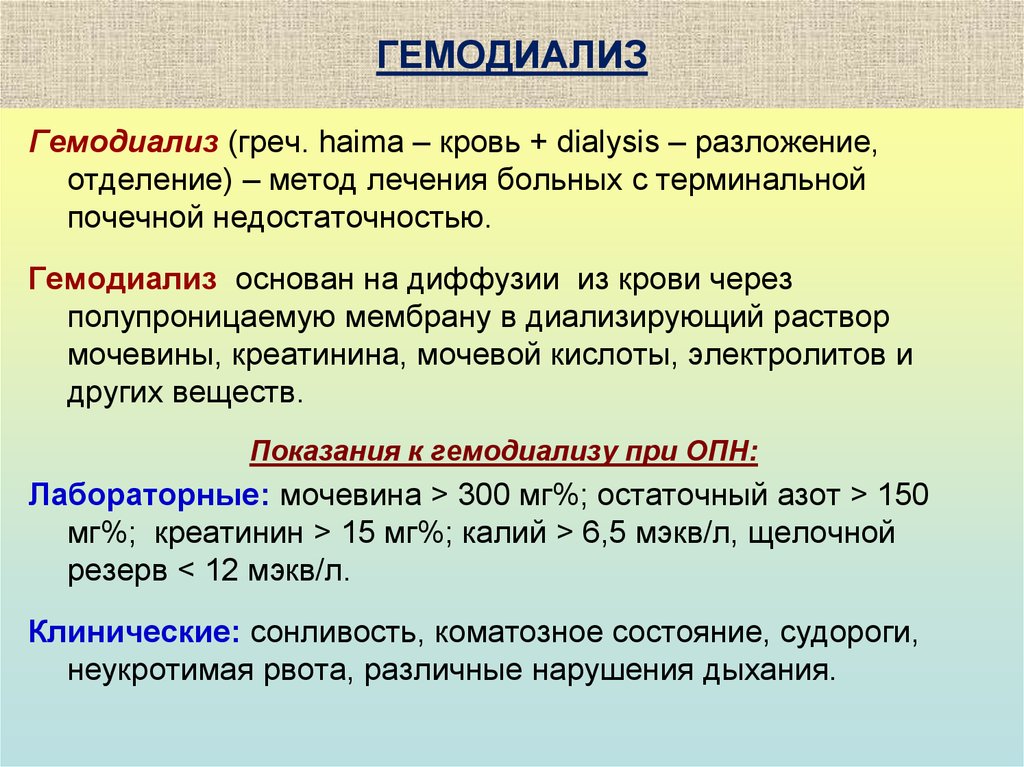 ГЕМОДИАЛИЗ

Гемодиализ (греч. haima – кровь + dialysis – разложение, отделение) – метод лечения больных с терминальной почечной недостаточностью.

Гемодиализ основан на диффузии из крови через полупроницаемую мембрану в диализирующий раствор мочевины, креатинина, мочевой кислоты, электролитов и других веществ.

Показания к гемодиализу при ОПН:

Лабораторные: мочевина > 300 мг%; остаточный азот > 150 мг%; креатинин > 15 мг%; калий > 6,5 мэкв/л, щелочной резерв < 12 мэкв/л.

Клинические: сонливость, коматозное состояние, судороги, неукротимая рвота, различные нарушения дыхания.